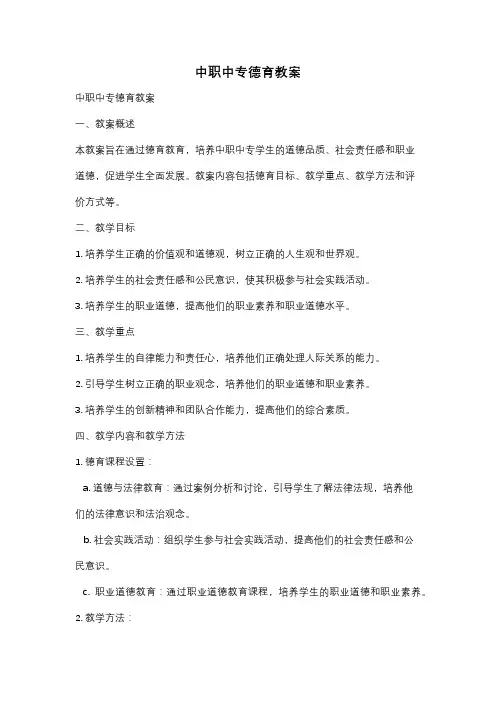 中职中专德育教案

中职中专德育教案

一、教案概述

本教案旨在通过德育教育，培养中职中专学生的道德品质、社会责任感和职业道德，促进学生全面发展。教案内容包括德育目标、教学重点、教学方法和评价方式等。

二、教学目标

1. 培养学生正确的价值观和道德观，树立正确的人生观和世界观。

2. 培养学生的社会责任感和公民意识，使其积极参与社会实践活动。

3. 培养学生的职业道德，提高他们的职业素养和职业道德水平。

三、教学重点

1. 培养学生的自律能力和责任心，培养他们正确处理人际关系的能力。

2. 引导学生树立正确的职业观念，培养他们的职业道德和职业素养。

3. 培养学生的创新精神和团队合作能力，提高他们的综合素质。

四、教学内容和教学方法

1. 德育课程设置：

a. 道德与法律教育：通过案例分析和讨论，引导学生了解法律法规，培养他们的法律意识和法治观念。

b. 社会实践活动：组织学生参与社会实践活动，提高他们的社会责任感和公民意识。

c. 职业道德教育：通过职业道德教育课程，培养学生的职业道德和职业素养。

2. 教学方法：